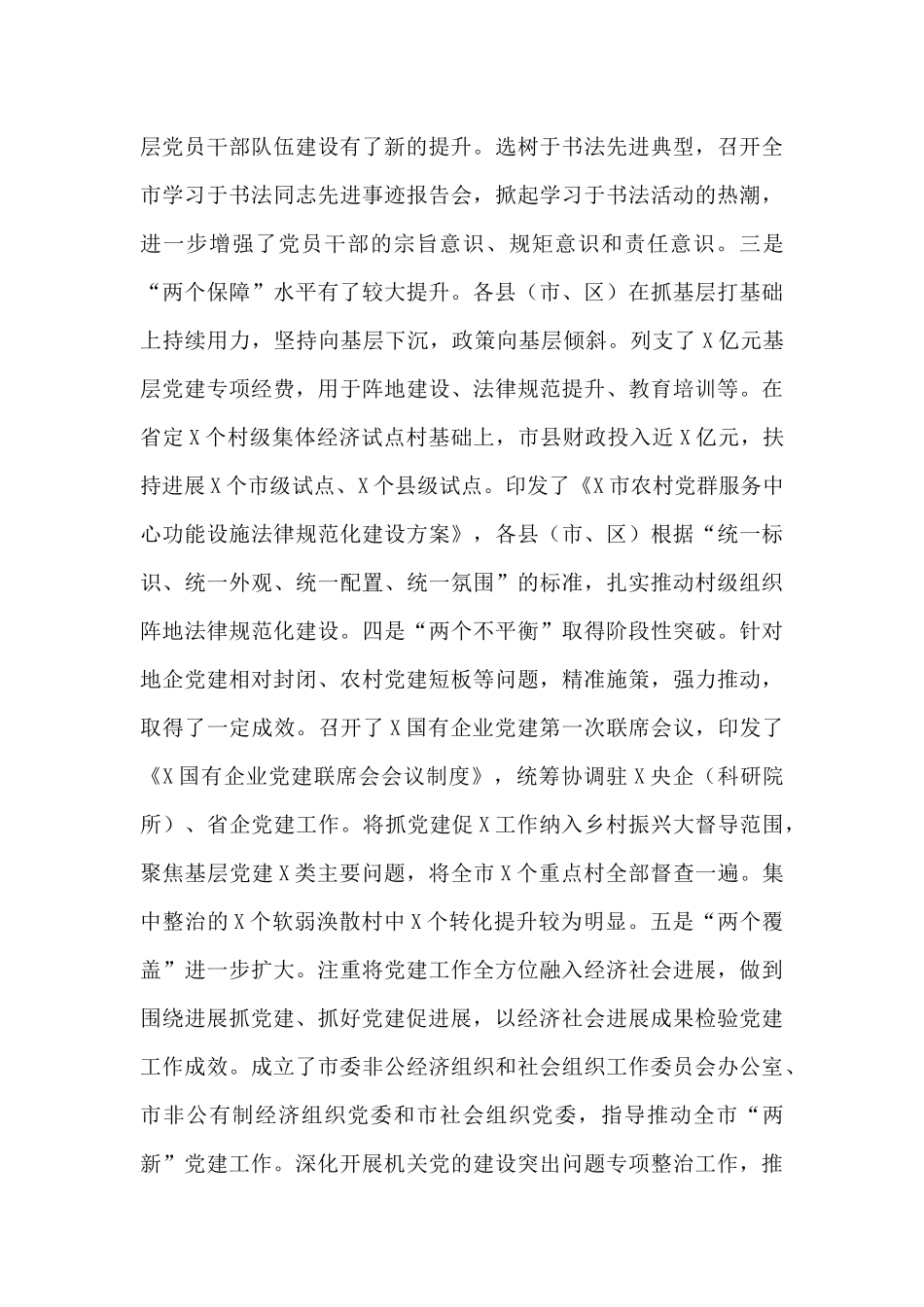 层党员干部队伍建设有了新的提升。选树于书法先进典型，召开全市学习于书法同志先进事迹报告会，掀起学习于书法活动的热潮，进一步增强了党员干部的宗旨意识、规矩意识和责任意识。三是“两个保障”水平有了较大提升。各县（市、区）在抓基层打基础上持续用力，坚持向基层下沉，政策向基层倾斜。列支了X亿元基层党建专项经费，用于阵地建设、法律规范提升、教育培训等。在省定X个村级集体经济试点村基础上，市县财政投入近X亿元，扶持进展X个市级试点、X个县级试点。印发了《X市农村党群服务中心功能设施法律规范化建设方案》，各县（市、区）根据“统一标识、统一外观、统一配置、统一氛围”的标准，扎实推动村级组织阵地法律规范化建设。四是“两个不平衡”取得阶段性突破。针对地企党建相对封闭、农村党建短板等问题，精准施策，强力推动，取得了一定成效。召开了X国有企业党建第一次联席会议，印发了《X国有企业党建联席会会议制度》，统筹协调驻X央企（科研院所）、省企党建工作。将抓党建促X工作纳入乡村振兴大督导范围，聚焦基层党建X类主要问题，将全市X个重点村全部督查一遍。集中整治的X个软弱涣散村中X个转化提升较为明显。五是“两个覆盖”进一步扩大。注重将党建工作全方位融入经济社会进展，做到围绕进展抓党建、抓好党建促进展，以经济社会进展成果检验党建工作成效。成立了市委非公经济组织和社会组织工作委员会办公室、市非公有制经济组织党委和市社会组织党委，指导推动全市“两新”党建工作。深化开展机关党的建设突出问题专项整治工作，推